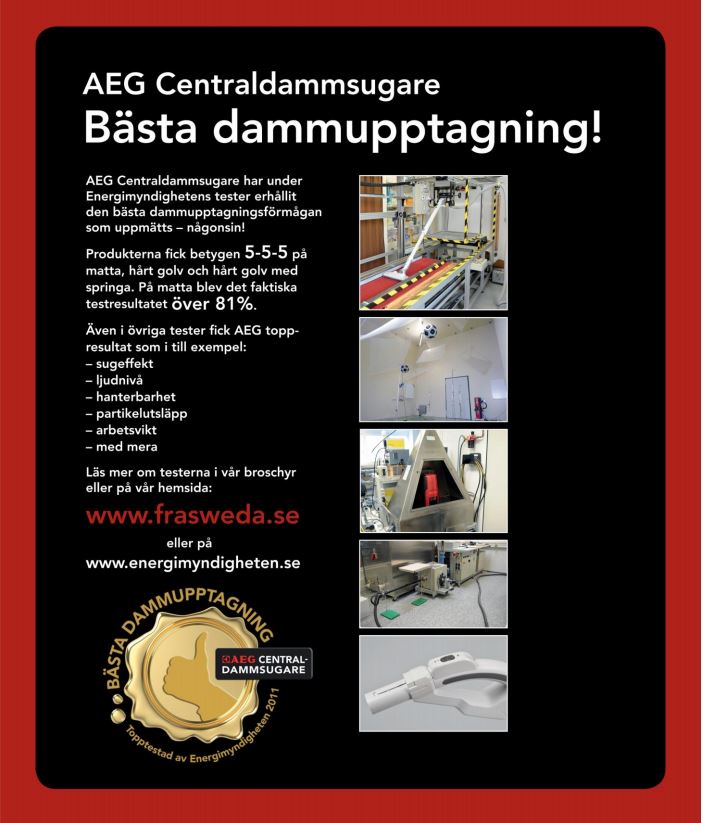 AEG Centraldammsugare
Bästa dammupptagning!

AEG Centraldammsugare har under Energimyndighetens tester erhållit den bästa dammupptagningsförmågan som uppmätts – någonsin!

Produkterna fick betygen 5-5-5 på matta, hårt golv och hårt golv med springa. På matta blev det faktiska testresultatet över 81%.

Även i övriga tester fick AEG toppresultat som i till exempel:
– sugeffekt
– ljudnivå
– hanterbarhet
– partikelutsläpp
– arbetsvikt
– med mera

Läs mer om testerna i vår broschyr eller på vår hemsida:

www.frasweda.se

eller på

www.energimyndigheten.se

BÄSTA DAMMUPPTAGNING
AEG CENTRAL-DAMMSUGARE
Topptestad av Energimyndigheten 2011